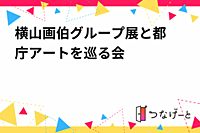 横山画伯グループ展と都庁アートを巡る会

つなげーと